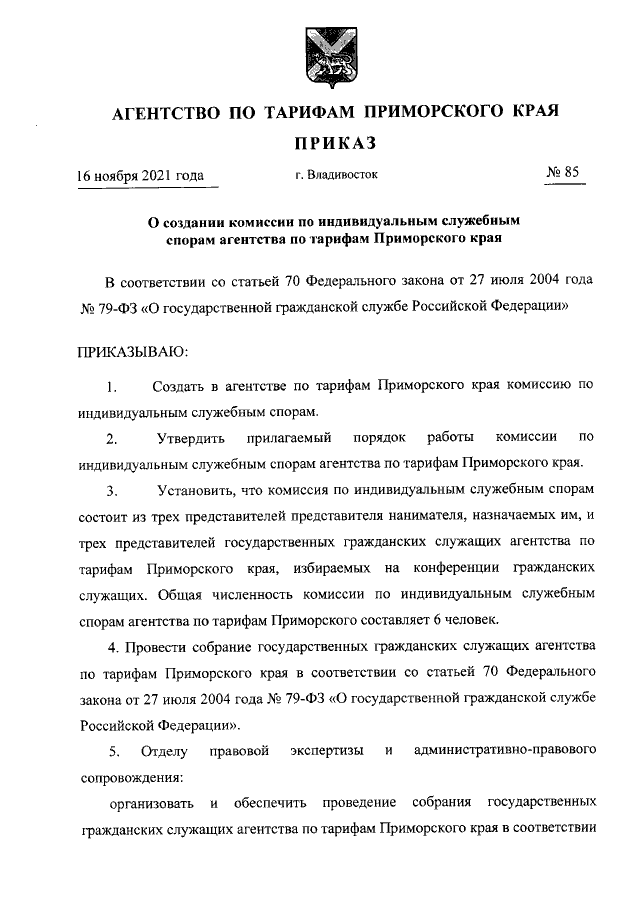 АГЕНТСТВО ПО ТАРИФАМ ПРИМОРСКОГО КРАЯ

ПРИКАЗ

16 ноября 2021 года г. Владивосток № 85

О создании комиссии по индивидуальным служебным спорам агентства по тарифам Приморского края

В соответствии со статьей 70 Федерального закона от 27 июля 2004 года № 79-ФЗ «О государственной гражданской службе Российской Федерации»

ПРИКАЗЫВАЮ:

1. Создать в агентстве по тарифам Приморского края комиссию по индивидуальным служебным спорам.

2. Утвердить прилагаемый порядок работы комиссии по индивидуальным служебным спорам агентства по тарифам Приморского края.

3. Установить, что комиссия по индивидуальным служебным спорам состоит из трех представителей представителя нанимателя, назначаемых им, и трех представителей государственных гражданских служащих агентства по тарифам Приморского края, избираемых на конференции гражданских служащих. Общая численность комиссии по индивидуальным служебным спорам агентства по тарифам Приморского составляет 6 человек.

4. Провести собрание государственных гражданских служащих агентства по тарифам Приморского края в соответствии со статьей 70 Федерального закона от 27 июля 2004 года № 79-ФЗ «О государственной гражданской службе Российской Федерации».

5. Отделу правовой экспертизы и административно-правового сопровождения:

организовать и обеспечить проведение собрания государственных гражданских служащих агентства по тарифам Приморского края в соответствии